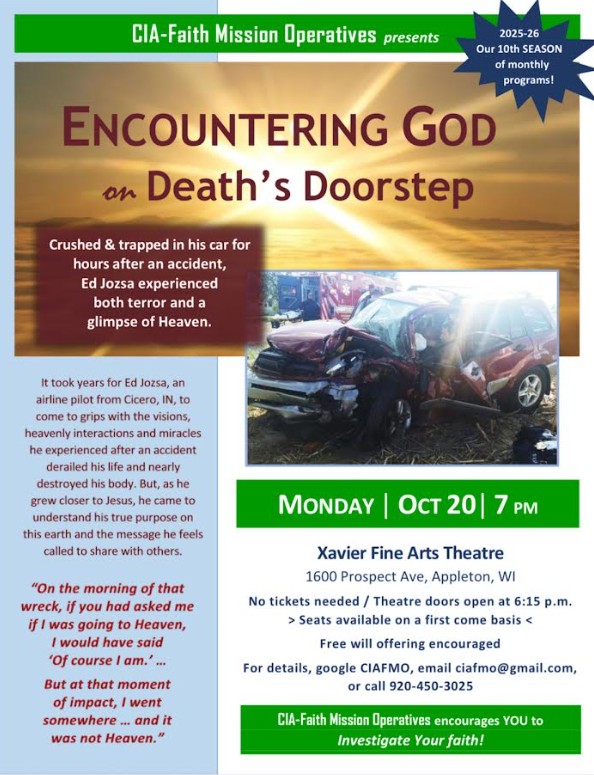 CIA-Faith Mission Operatives presents

2025-26 Our 10th SEASON of monthly programs!

ENCOUNTERING GOD on Death's Doorstep

Crushed & trapped in his car for hours after an accident, Ed Jozsa experienced both terror and a glimpse of Heaven.

It took years for Ed Jozsa, an airline pilot from Cicero, IN, to come to grips with the visions, heavenly interactions and miracles he experienced after an accident derailed his life and nearly destroyed his body. But, as he grew closer to Jesus, he came to understand his true purpose on this earth and the message he feels called to share with others.

"On the morning of that wreck, if you had asked me if I was going to Heaven, I would have said 'Of course I am.' …

But at that moment of impact, I went somewhere … and it was not Heaven."

MONDAY | OCT 20 | 7 PM

Xavier Fine Arts Theatre

1600 Prospect Ave, Appleton, WI

No tickets needed / Theatre doors open at 6:15 p.m.

> Seats available on a first come basis <

Free will offering encouraged

For details, google CIAFMO, email ciafmo@gmail.com, or call 920-450-3025

CIA-Faith Mission Operatives encourages YOU to Investigate Your faith!